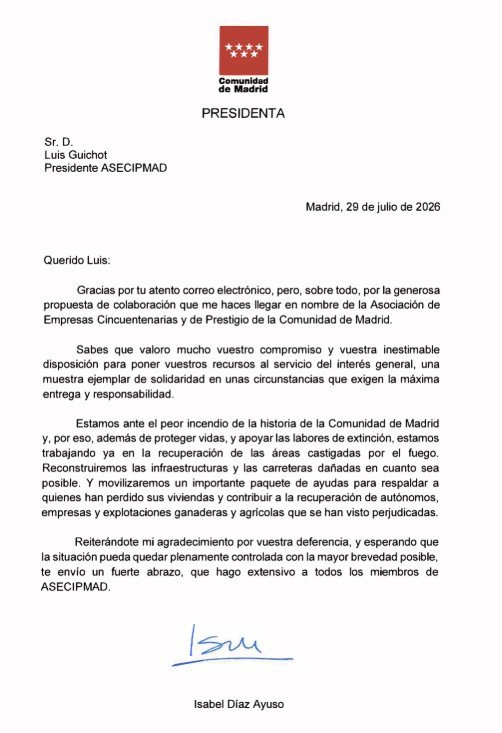 Comunidad de Madrid

PRESIDENTA

Sr. D.
Luis Guichot
Presidente ASECIPMAD

Madrid, 29 de julio de 2026

Querido Luis:

Gracias por tu atento correo electrónico, pero, sobre todo, por la generosa propuesta de colaboración que me haces llegar en nombre de la Asociación de Empresas Cincuentenarias y de Prestigio de la Comunidad de Madrid.

Sabes que valoro mucho vuestro compromiso y vuestra inestimable disposición para poner vuestros recursos al servicio del interés general, una muestra ejemplar de solidaridad en unas circunstancias que exigen la máxima entrega y responsabilidad.

Estamos ante el peor incendio de la historia de la Comunidad de Madrid y, por eso, además de proteger vidas, y apoyar las labores de extinción, estamos trabajando ya en la recuperación de las áreas castigadas por el fuego. Reconstruiremos las infraestructuras y las carreteras dañadas en cuanto sea posible. Y movilizaremos un importante paquete de ayudas para respaldar a quienes han perdido sus viviendas y contribuir a la recuperación de autónomos, empresas y explotaciones ganaderas y agrícolas que se han visto perjudicadas.

Reiterándote mi agradecimiento por vuestra deferencia, y esperando que la situación pueda quedar plenamente controlada con la mayor brevedad posible, te envío un fuerte abrazo, que hago extensivo a todos los miembros de ASECIPMAD.

Isabel Díaz Ayuso